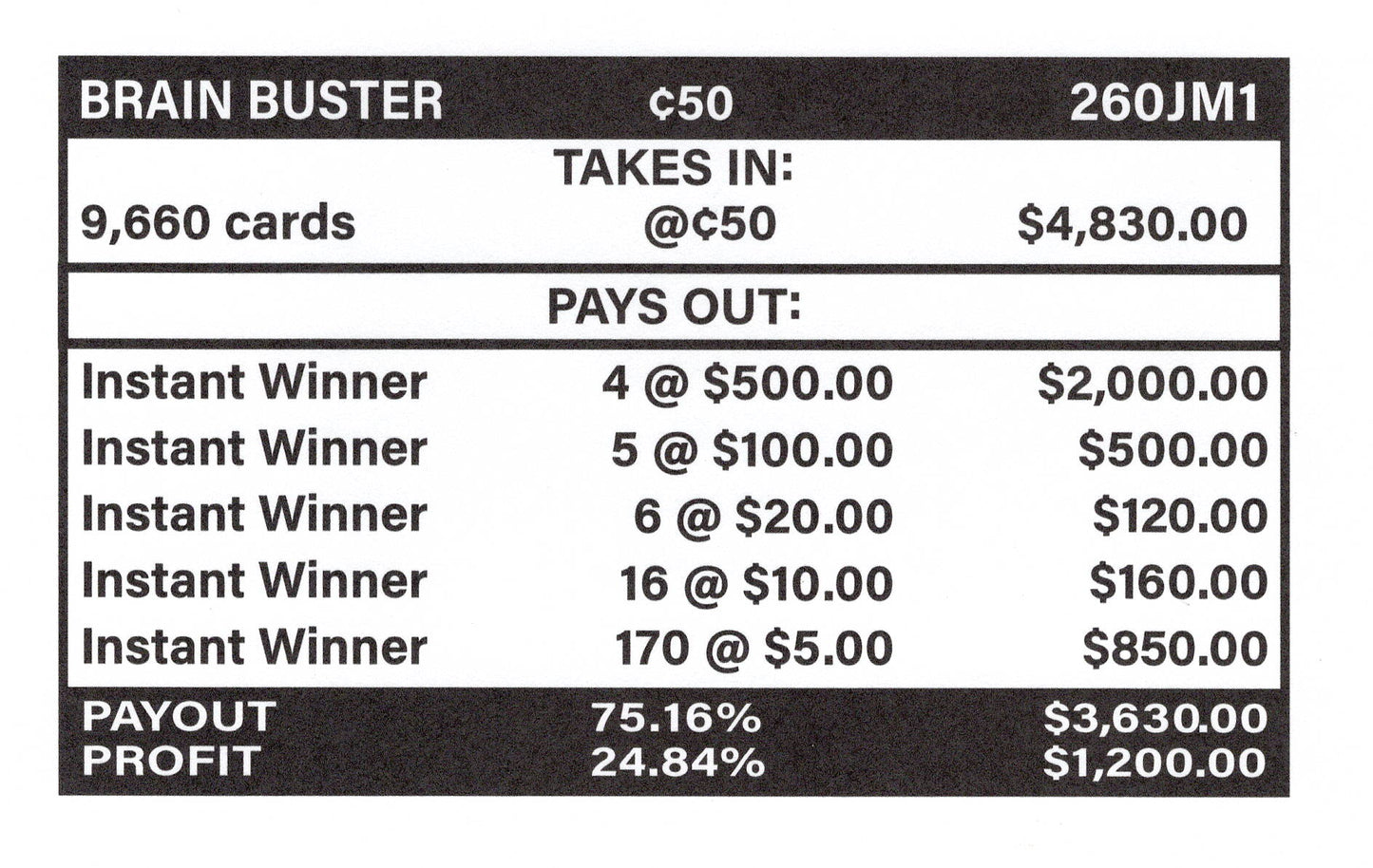 BRAIN BUSTER ¢50 260JM1

TAKES IN:

9,660 cards @¢50 $4,830.00

PAYS OUT:

Instant Winner 4 @ $500.00 $2,000.00
Instant Winner 5 @ $100.00 $500.00
Instant Winner 6 @ $20.00 $120.00
Instant Winner 16 @ $10.00 $160.00
Instant Winner 170 @ $5.00 $850.00

PAYOUT 75.16% $3,630.00
PROFIT 24.84% $1,200.00